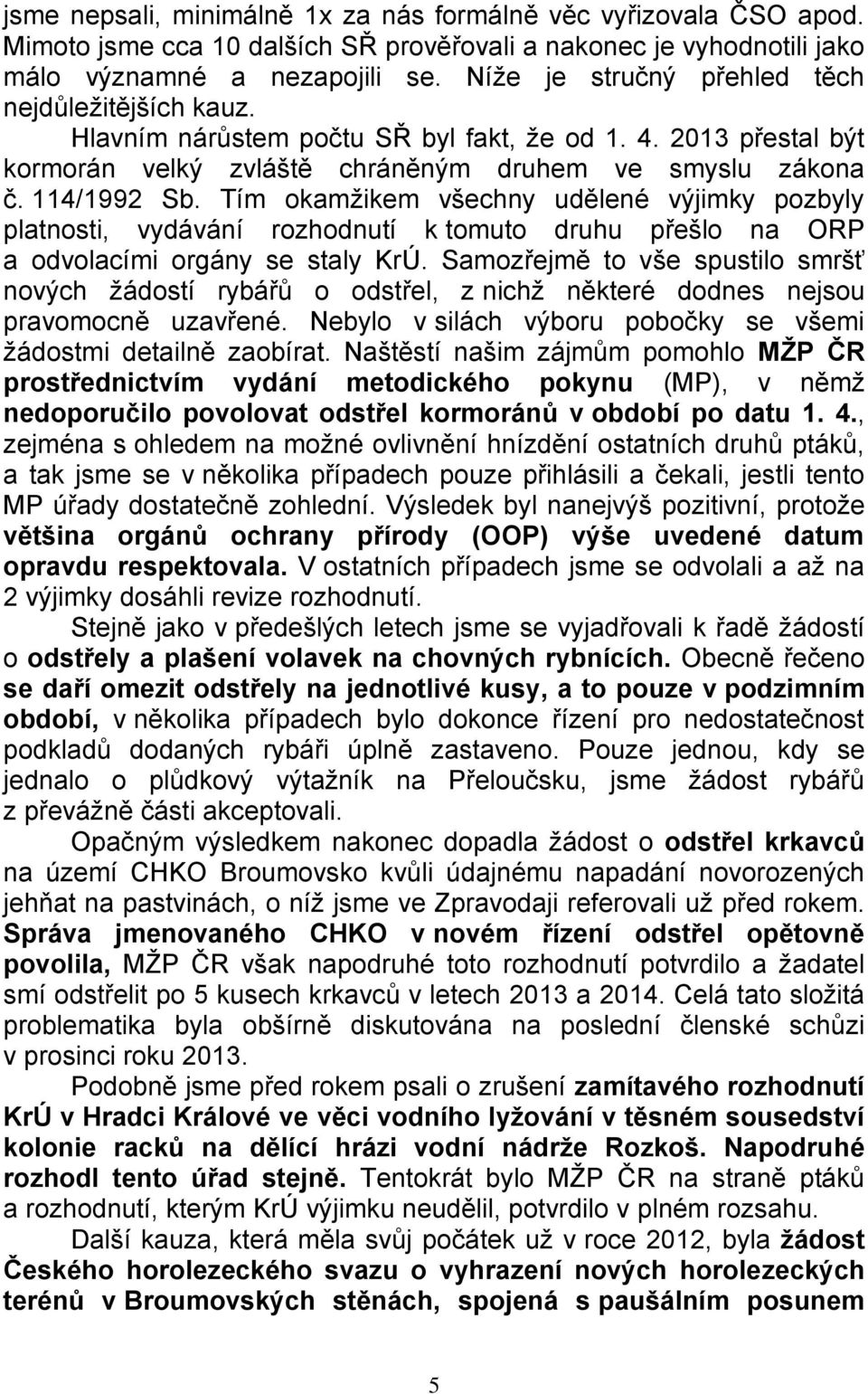 jsme nepsali, minimálně 1x za nás formálně věc vyřizovala ČSO apod. Mimoto jsme cca 10 dalších SŘ prověřovali a nakonec je vyhodnotili jako málo významné a nezapojili se. Níže je stručný přehled těch nejdůležitějších kauz.

Hlavním nárůstem počtu SŘ byl fakt, že od 1. 4. 2013 přestal být kormorán velký zvláště chráněným druhem ve smyslu zákona č. 114/1992 Sb. Tím okamžikem všechny udělené výjimky pozbyly platnosti, vydávání rozhodnutí k tomuto druhu přešlo na ORP a odvolacími orgány se staly KrÚ. Samozřejmě to vše spustilo smršť nových žádostí rybářů o odstřel, z nichž některé dodnes nejsou pravomocně uzavřené. Nebylo v silách výboru pobočky se všemi žádostmi detailně zaobírat. Naštěstí našim zájmům pomohlo MŽP ČR prostřednictvím vydání metodického pokynu (MP), v němž nedoporučilo povolovat odstřel kormoránů v období po datu 1. 4., zejména s ohledem na možné ovlivnění hnízdění ostatních druhů ptáků, a tak jsme se v několika případech pouze přihlásili a čekali, jestli tento MP úřady dostatečně zohlední. Výsledek byl nanejvýš pozitivní, protože většina orgánů ochrany přírody (OOP) výše uvedené datum opravdu respektovala. V ostatních případech jsme se odvolali a až na 2 výjimky dosáhli revize rozhodnutí.

Stejně jako v předešlých letech jsme se vyjadřovali k řadě žádostí o odstřely a plašení volavek na chovných rybnících. Obecně řečeno se daří omezit odstřely na jednotlivé kusy, a to pouze v podzimním období, v několika případech bylo dokonce řízení pro nedostatečnost podkladů dodaných rybáři úplně zastaveno. Pouze jednou, kdy se jednalo o plůdkový výtažník na Přeloučsku, jsme žádost rybářů z převážně části akceptovali.

Opačným výsledkem nakonec dopadla žádost o odstřel krkavců na území CHKO Broumovsko kvůli údajnému napadání novorozených jehňat na pastvinách, o níž jsme ve Zpravodaji referovali už před rokem. Správa jmenovaného CHKO v novém řízení odstřel opětovně povolila, MŽP ČR však napodruhé toto rozhodnutí potvrdilo a žadatel smí odstřelit po 5 kusech krkavců v letech 2013 a 2014. Celá tato složitá problematika byla obšírně diskutována na poslední členské schůzi v prosinci roku 2013.

Podobně jsme před rokem psali o zrušení zamítavého rozhodnutí KrÚ v Hradci Králové ve věci vodního lyžování v těsném sousedství kolonie racků na dělící hrázi vodní nádrže Rozkoš. Napodruhé rozhodl tento úřad stejně. Tentokrát bylo MŽP ČR na straně ptáků a rozhodnutí, kterým KrÚ výjimku neudělil, potvrdilo v plném rozsahu.

Další kauza, která měla svůj počátek už v roce 2012, byla žádost Českého horolezeckého svazu o vyhrazení nových horolezeckých terénů v Broumovských stěnách, spojená s paušálním posunem

5